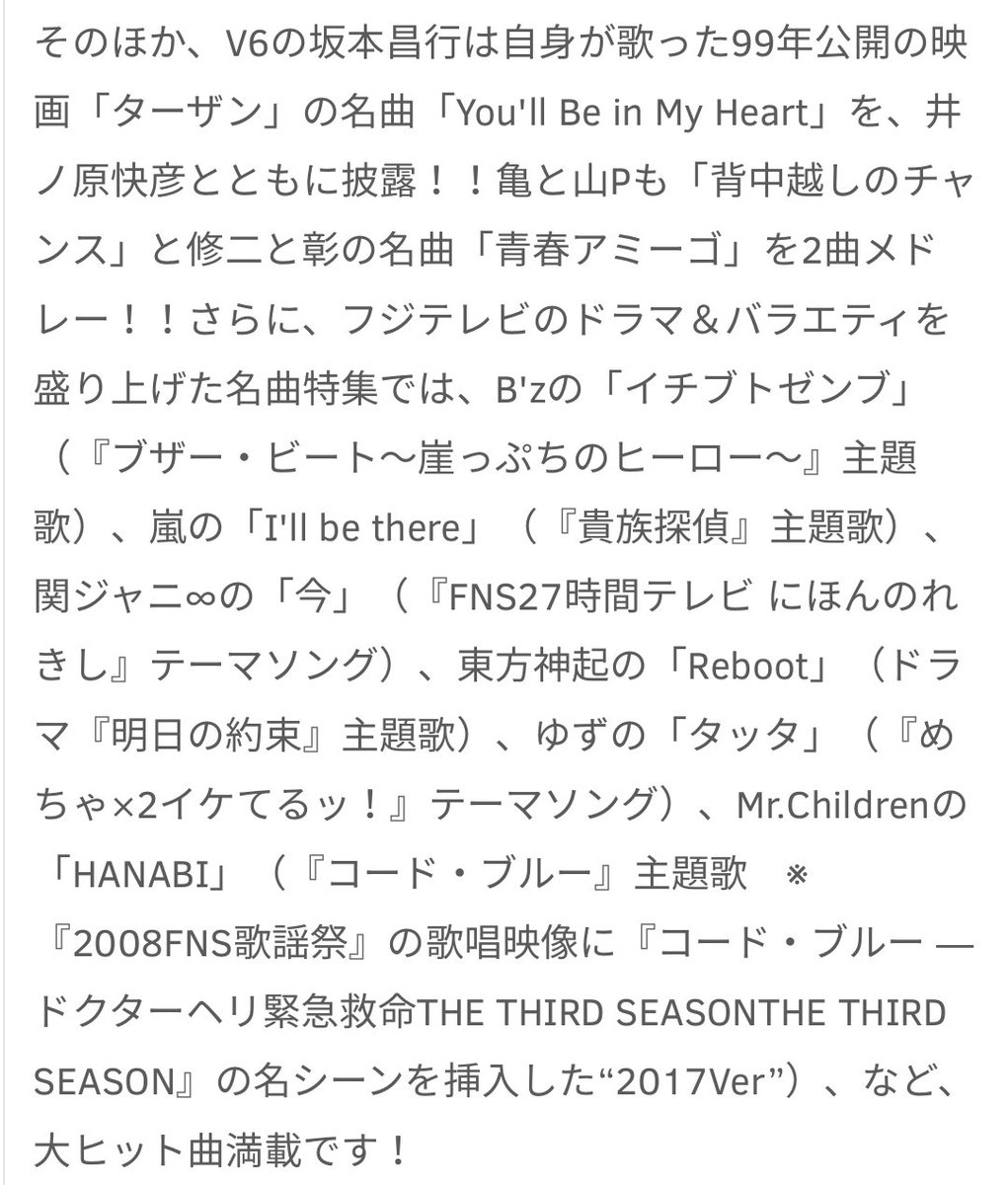 そのほか、V6の坂本昌行は自身が歌った99年公開の映画「ターザン」の名曲「You'll Be in My Heart」を、井ノ原快彦とともに披露！！亀と山Pも「背中越しのチャンス」と修二と彰の名曲「青春アミーゴ」を2曲メドレー！！さらに、フジテレビのドラマ＆バラエティを盛り上げた名曲特集では、B'zの「イチブトゼンブ」（『ブザー・ビート〜崖っぷちのヒーロー〜』主題歌）、嵐の「I'll be there」（『貴族探偵』主題歌）、関ジャニ∞の「今」（『FNS27時間テレビ にほんのれきし』テーマソング）、東方神起の「Reboot」（ドラマ『明日の約束』主題歌）、ゆずの「タッタ」（『めちゃ×2イケてるッ！』テーマソング）、Mr.Childrenの「HANABI」（『コード・ブルー』主題歌　※『2008FNS歌謡祭』の歌唱映像に『コード・ブルー ―ドクターヘリ緊急救命THE THIRD SEASONTHE THIRD SEASON』の名シーンを挿入した“2017Ver”）、など、大ヒット曲満載です！